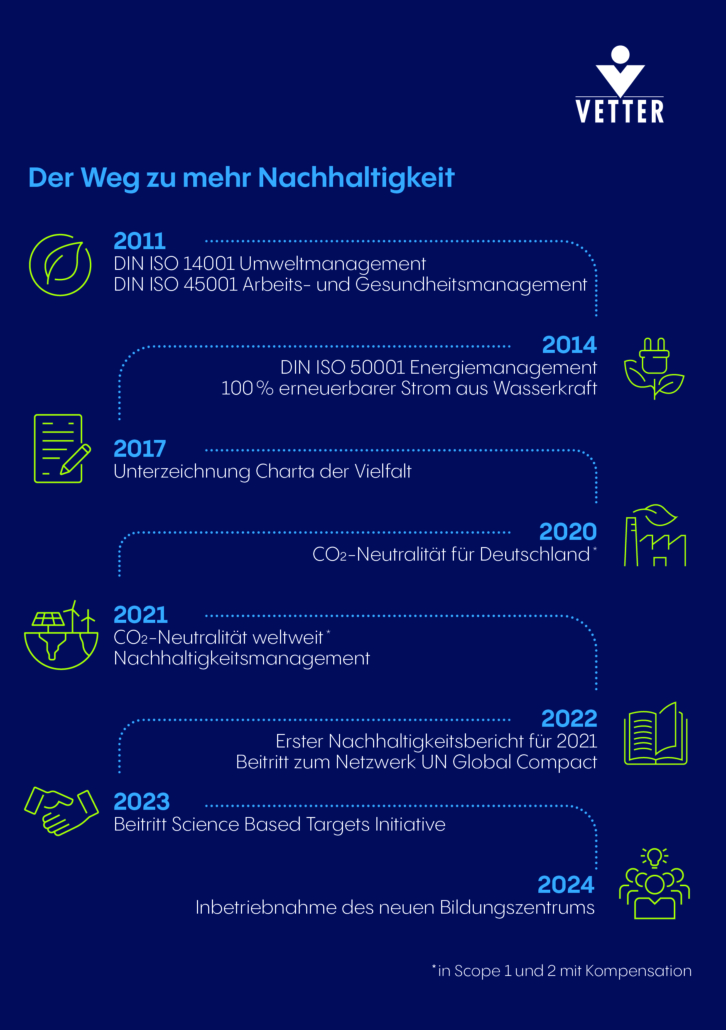 VETTER

Der Weg zu mehr Nachhaltigkeit

2011
DIN ISO 14001 Umweltmanagement
DIN ISO 45001 Arbeits- und Gesundheitsmanagement

2014
DIN ISO 50001 Energiemanagement
100 % erneuerbarer Strom aus Wasserkraft

2017
Unterzeichnung Charta der Vielfalt

2020
$CO_2$-Neutralität für Deutschland*

2021
$CO_2$-Neutralität weltweit*
Nachhaltigkeitsmanagement

2022
Erster Nachhaltigkeitsbericht für 2021
Beitritt zum Netzwerk UN Global Compact

2023
Beitritt Science Based Targets Initiative

2024
Inbetriebnahme des neuen Bildungszentrums

*in Scope 1 und 2 mit Kompensation